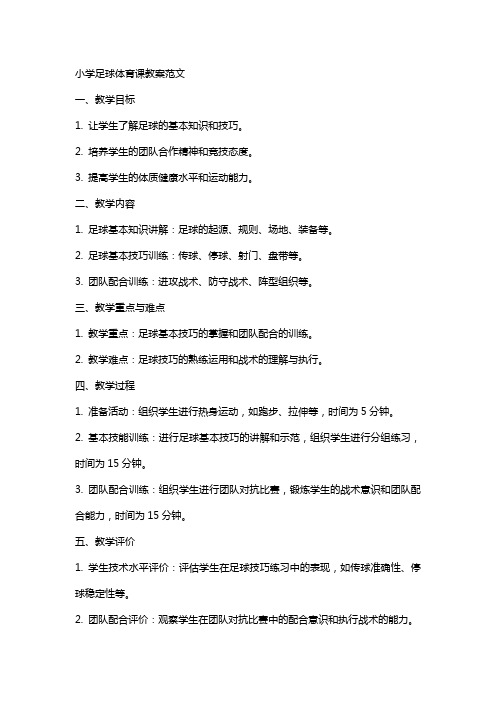 小学足球体育课教案范文

一、教学目标

1. 让学生了解足球的基本知识和技巧。

2. 培养学生的团队合作精神和竞技态度。

3. 提高学生的体质健康水平和运动能力。

二、教学内容

1. 足球基本知识讲解：足球的起源、规则、场地、装备等。

2. 足球基本技巧训练：传球、停球、射门、盘带等。

3. 团队配合训练：进攻战术、防守战术、阵型组织等。

三、教学重点与难点

1. 教学重点：足球基本技巧的掌握和团队配合的训练。

2. 教学难点：足球技巧的熟练运用和战术的理解与执行。

四、教学过程

1. 准备活动：组织学生进行热身运动，如跑步、拉伸等，时间为 5 分钟。

2. 基本技能训练：进行足球基本技巧的讲解和示范，组织学生进行分组练习，时间为 15 分钟。

3. 团队配合训练：组织学生进行团队对抗比赛，锻炼学生的战术意识和团队配合能力，时间为 15 分钟。

五、教学评价

1. 学生技术水平评价：评估学生在足球技巧练习中的表现，如传球准确性、停球稳定性等。

2. 团队配合评价：观察学生在团队对抗比赛中的配合意识和执行战术的能力。